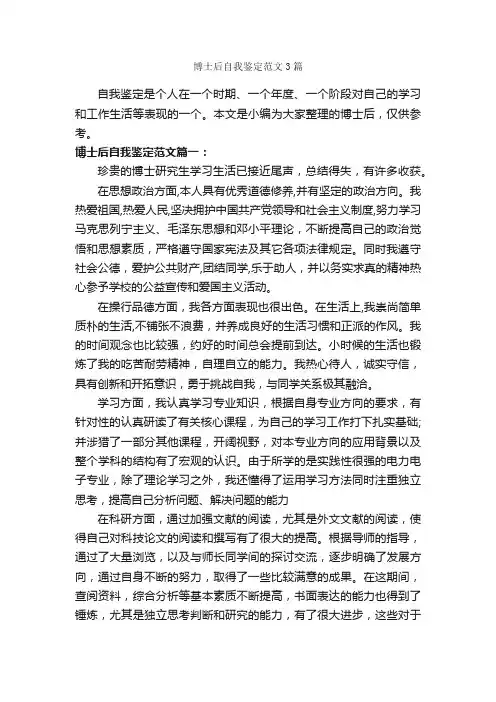 博士后自我鉴定范文3篇

自我鉴定是个人在一个时期、一个年度、一个阶段对自己的学习和工作生活等表现的一个。本文是小编为大家整理的博士后，仅供参考。

博士后自我鉴定范文篇一：

珍贵的博士研究生学习生活已接近尾声，总结得失，有许多收获。

在思想政治方面,本人具有优秀道德修养,并有坚定的政治方向。我热爱祖国,热爱人民,坚决拥护中国共产党领导和社会主义制度,努力学习马克思列宁主义、毛泽东思想和邓小平理论，不断提高自己的政治觉悟和思想素质，严格遵守国家宪法及其它各项法律规定。同时我遵守社会公德，爱护公共财产,团结同学,乐于助人，并以务实求真的精神热心参予学校的公益宣传和爱国主义活动。

在操行品德方面，我各方面表现也很出色。在生活上,我崇尚简单质朴的生活,不铺张不浪费，并养成良好的生活习惯和正派的作风。我的时间观念也比较强，约好的时间总会提前到达。小时候的生活也锻炼了我的吃苦耐劳精神，自理自立的能力。我热心待人，诚实守信，具有创新和开拓意识，勇于挑战自我，与同学关系极其融洽。

学习方面，我认真学习专业知识，根据自身专业方向的要求，有针对性的认真研读了有关核心课程，为自己的学习工作打下扎实基础;并涉猎了一部分其他课程，开阔视野，对本专业方向的应用背景以及整个学科的结构有了宏观的认识。由于所学的是实践性很强的电力电子专业，除了理论学习之外，我还懂得了运用学习方法同时注重独立思考，提高自己分析问题、解决问题的能力

在科研方面，通过加强文献的阅读，尤其是外文文献的阅读，使得自己对科技论文的阅读和撰写有了很大的提高。根据导师的指导，通过了大量浏览，以及与师长同学间的探讨交流，逐步明确了发展方向，通过自身不断的努力，取得了一些比较满意的成果。在这期间，查阅资料，综合分析等基本素质不断提高，书面表达的能力也得到了锤炼，尤其是独立思考判断和研究的能力，有了很大进步，这些对于